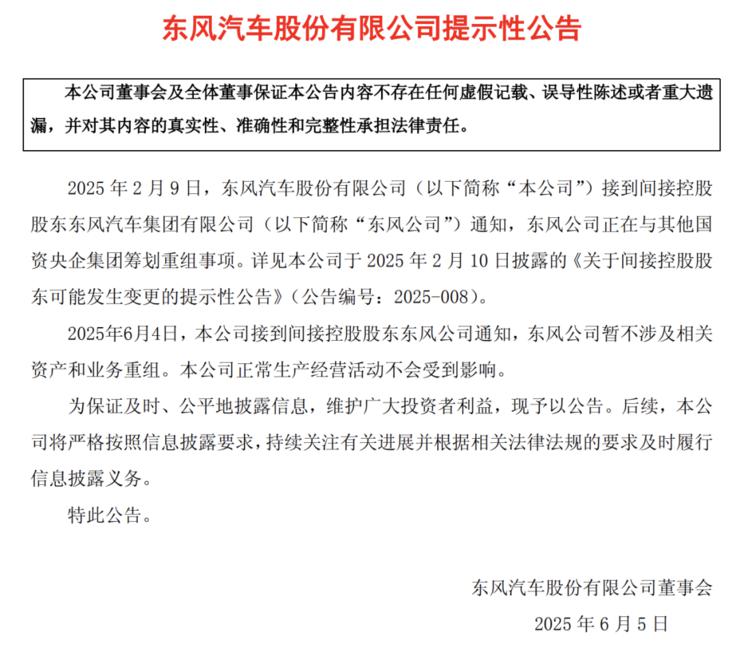 东风汽车股份有限公司提示性公告

本公司董事会及全体董事保证本公告内容不存在任何虚假记载、误导性陈述或者重大遗漏，并对其内容的真实性、准确性和完整性承担法律责任。

2025 年 2 月 9 日，东风汽车股份有限公司（以下简称“本公司”）接到间接控股股东东风汽车集团有限公司（以下简称“东风公司”）通知，东风公司正在与其他国资央企集团筹划重组事项。详见本公司于 2025 年 2 月 10 日披露的《关于间接控股股东可能发生变更的提示性公告》（公告编号：2025-008）。

2025年6月4日，本公司接到间接控股股东东风公司通知，东风公司暂不涉及相关资产和业务重组。本公司正常生产经营活动不会受到影响。

为保证及时、公平地披露信息，维护广大投资者利益，现予以公告。后续，本公司将严格按照信息披露要求，持续关注有关进展并根据相关法律法规的要求及时履行信息披露义务。

特此公告。

东风汽车股份有限公司董事会

2025 年 6 月 5 日